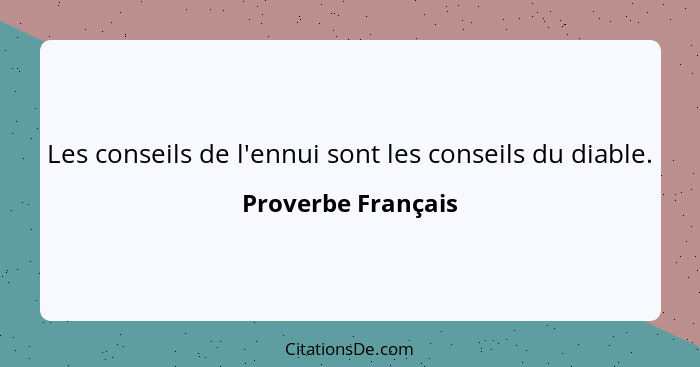 Les conseils de l'ennui sont les conseils du diable.

Proverbe Français

CitationsDe.com